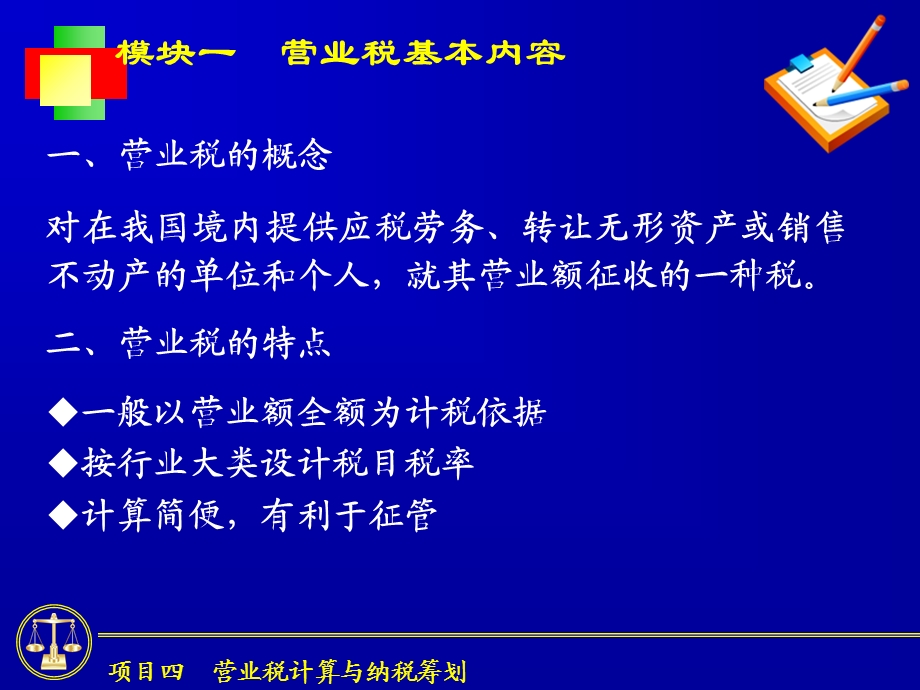 模块一　营业税基本内容

一、营业税的概念

对在我国境内提供应税劳务、转让无形资产或销售不动产的单位和个人，就其营业额征收的一种税。

二、营业税的特点

◆一般以营业额全额为计税依据

◆按行业大类设计税目税率

◆计算简便，有利于征管

项目四　营业税计算与纳税筹划